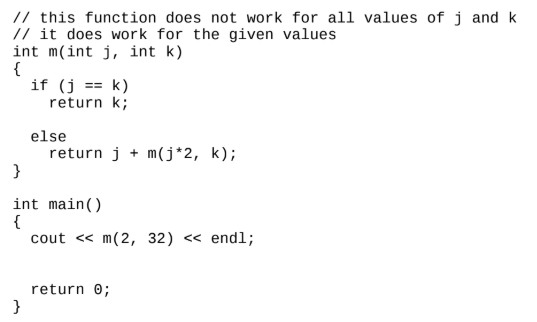 // this function does not work for all values of j and k
// it does work for the given values
int m(int j, int k)
{
  if (j == k)
    return k;

  else
    return j + m(j*2, k);
}

int main()
{
  cout << m(2, 32) << endl;


  return 0;
}